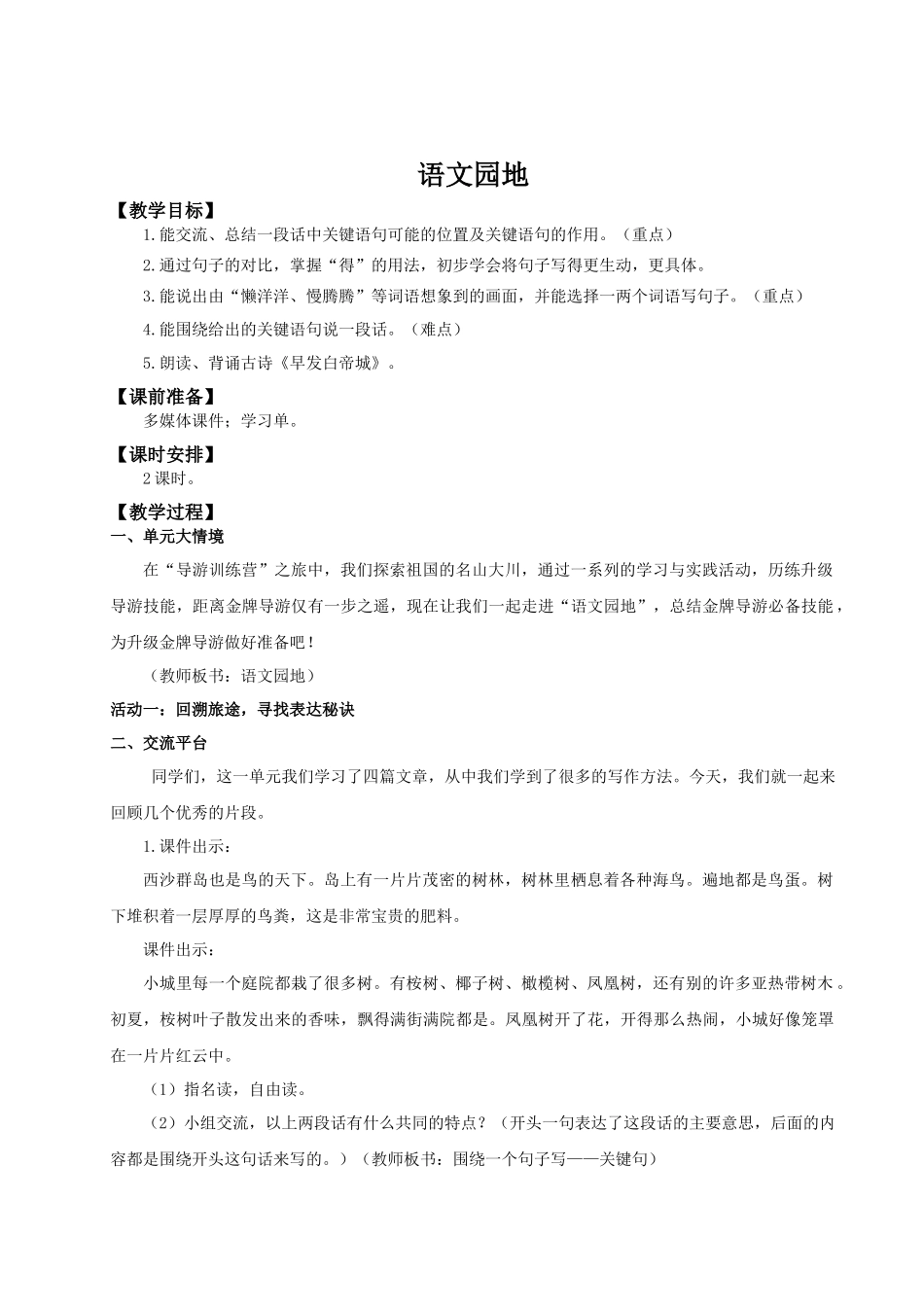 语文园地

【教学目标】

1.能交流、总结一段话中关键语句可能的位置及关键语句的作用。（重点）

2.通过句子的对比，掌握“得”的用法，初步学会将句子写得更生动，更具体。

3.能说出由“懒洋洋、慢腾腾”等词语想象到的画面，并能选择一两个词语写句子。（重点）

4.能围绕给出的关键语句说一段话。（难点）

5.朗读、背诵古诗《早发白帝城》。

【课前准备】

多媒体课件；学习单。

【课时安排】

2课时。

【教学过程】

一、单元大情境

在“导游训练营”之旅中，我们探索祖国的名山大川，通过一系列的学习与实践活动，历练升级导游技能，距离金牌导游仅有一步之遥，现在让我们一起走进“语文园地”，总结金牌导游必备技能，为升级金牌导游做好准备吧！

（教师板书：语文园地）

活动一：回溯旅途，寻找表达秘诀

二、交流平台

同学们，这一单元我们学习了四篇文章，从中我们学到了很多的写作方法。今天，我们就一起来回顾几个优秀的片段。

1.课件出示：

西沙群岛也是鸟的天下。岛上有一片片茂密的树林，树林里栖息着各种海鸟。遍地都是鸟蛋。树下堆积着一层厚厚的鸟粪，这是非常宝贵的肥料。

课件出示：

小城里每一个庭院都栽了很多树。有桉树、椰子树、橄榄树、凤凰树，还有别的许多亚热带树木。初夏，桉树叶子散发出来的香味，飘得满街满院都是。凤凰树开了花，开得那么热闹，小城好像笼罩在一片片红云中。

（1）指名读，自由读。

（2）小组交流，以上两段话有什么共同的特点？（开头一句表达了这段话的主要意思，后面的内容都是围绕开头这句话来写的。）（教师板书：围绕一个句子写——关键句）